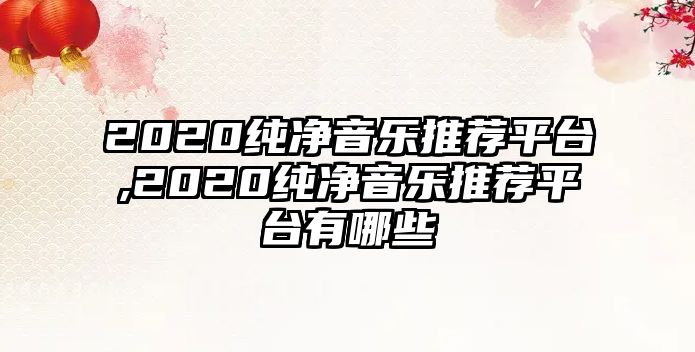 2020纯净音乐推荐平台,2020纯净音乐推荐平台有哪些